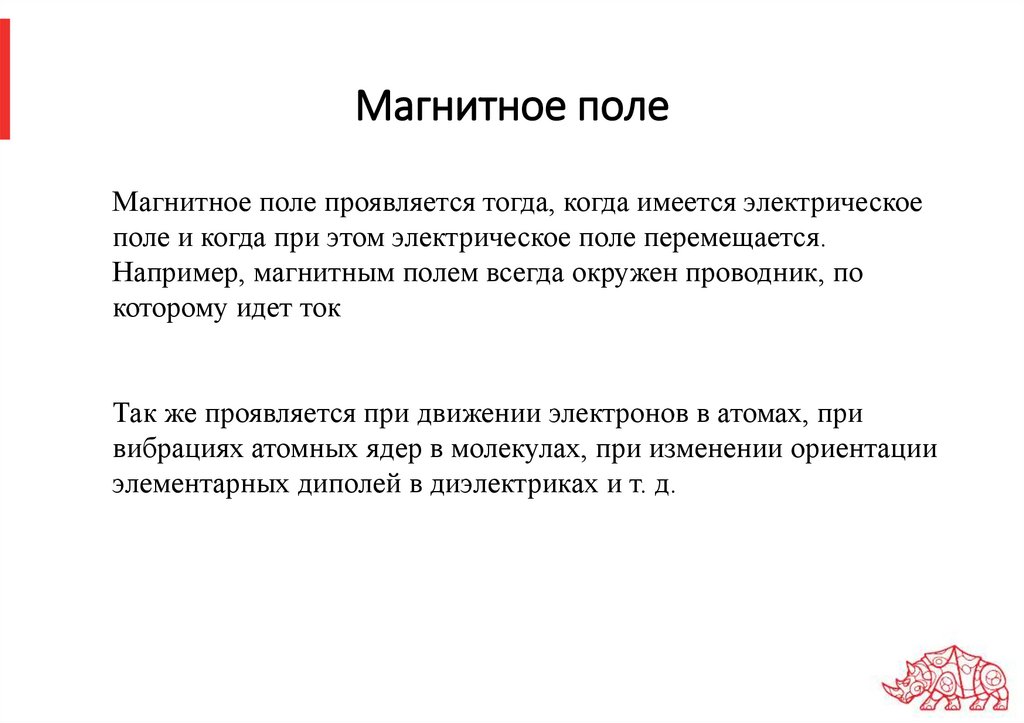 Магнитное поле

Магнитное поле проявляется тогда, когда имеется электрическое поле и когда при этом электрическое поле перемещается. Например, магнитным полем всегда окружен проводник, по которому идет ток

Так же проявляется при движении электронов в атомах, при вибрациях атомных ядер в молекулах, при изменении ориентации элементарных диполей в диэлектриках и т. д.